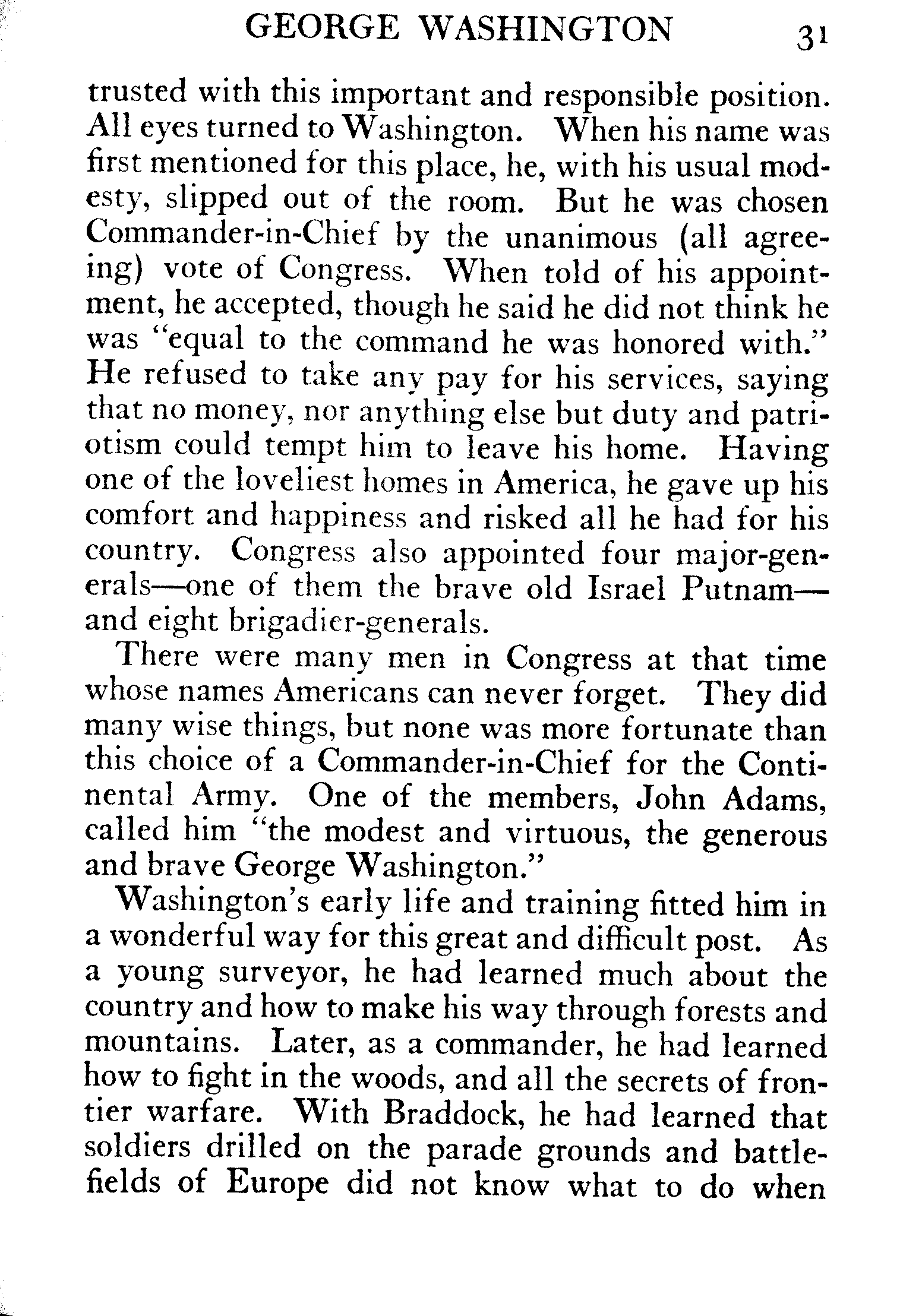 GEORGE WASHINGTON 31

trusted with this important and responsible position. All eyes turned to Washington. When his name was first mentioned for this place, he, with his usual modesty, slipped out of the room. But he was chosen Commander-in-Chief by the unanimous (all agreeing) vote of Congress. When told of his appointment, he accepted, though he said he did not think he was "equal to the command he was honored with." He refused to take any pay for his services, saying that no money, nor anything else but duty and patriotism could tempt him to leave his home. Having one of the loveliest homes in America, he gave up his comfort and happiness and risked all he had for his country. Congress also appointed four major-generals—one of them the brave old Israel Putnam—and eight brigadier-generals.

There were many men in Congress at that time whose names Americans can never forget. They did many wise things, but none was more fortunate than this choice of a Commander-in-Chief for the Continental Army. One of the members, John Adams, called him "the modest and virtuous, the generous and brave George Washington."

Washington's early life and training fitted him in a wonderful way for this great and difficult post. As a young surveyor, he had learned much about the country and how to make his way through forests and mountains. Later, as a commander, he had learned how to fight in the woods, and all the secrets of frontier warfare. With Braddock, he had learned that soldiers drilled on the parade grounds and battlefields of Europe did not know what to do when